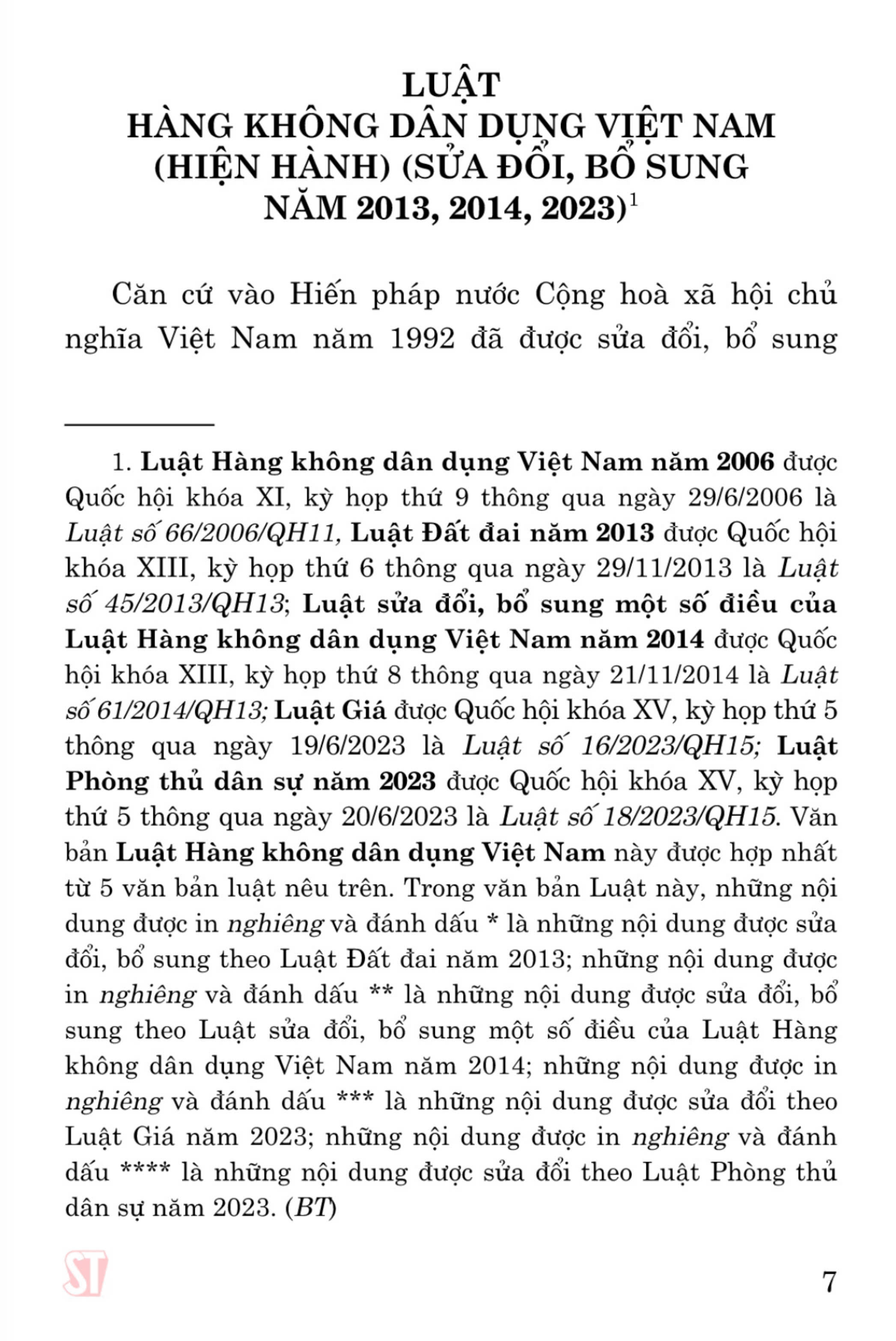 LUẬT
HÀNG KHÔNG DÂN DỤNG VIỆT NAM
(HIỆN HÀNH) (SỬA ĐỔI, BỔ SUNG
NĂM 2013, 2014, 2023)$^1$

Căn cứ vào Hiến pháp nước Cộng hoà xã hội chủ nghĩa Việt Nam năm 1992 đã được sửa đổi, bổ sung

1. Luật Hàng không dân dụng Việt Nam năm 2006 được Quốc hội khóa XI, kỳ họp thứ 9 thông qua ngày 29/6/2006 là Luật số 66/2006/QH11, Luật Đất đai năm 2013 được Quốc hội khóa XIII, kỳ họp thứ 6 thông qua ngày 29/11/2013 là Luật số 45/2013/QH13; Luật sửa đổi, bổ sung một số điều của Luật Hàng không dân dụng Việt Nam năm 2014 được Quốc hội khóa XIII, kỳ họp thứ 8 thông qua ngày 21/11/2014 là Luật số 61/2014/QH13; Luật Giá được Quốc hội khóa XV, kỳ họp thứ 5 thông qua ngày 19/6/2023 là Luật số 16/2023/QH15; Luật Phòng thủ dân sự năm 2023 được Quốc hội khóa XV, kỳ họp thứ 5 thông qua ngày 20/6/2023 là Luật số 18/2023/QH15. Văn bản Luật Hàng không dân dụng Việt Nam này được hợp nhất từ 5 văn bản luật nêu trên. Trong văn bản Luật này, những nội dung được in nghiêng và đánh dấu * là những nội dung được sửa đổi, bổ sung theo Luật Đất đai năm 2013; những nội dung được in nghiêng và đánh dấu ** là những nội dung được sửa đổi, bổ sung theo Luật sửa đổi, bổ sung một số điều của Luật Hàng không dân dụng Việt Nam năm 2014; những nội dung được in nghiêng và đánh dấu *** là những nội dung được sửa đổi theo Luật Giá năm 2023; những nội dung được in nghiêng và đánh dấu **** là những nội dung được sửa đổi theo Luật Phòng thủ dân sự năm 2023. (BT)

ST

7